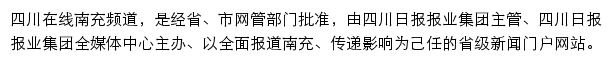 四川在线南充频道，是经省、市网管部门批准，由四川日报报业集团主管、四川日报报业集团全媒体中心主办、以全面报道南充、传递影响为己任的省级新闻门户网站。